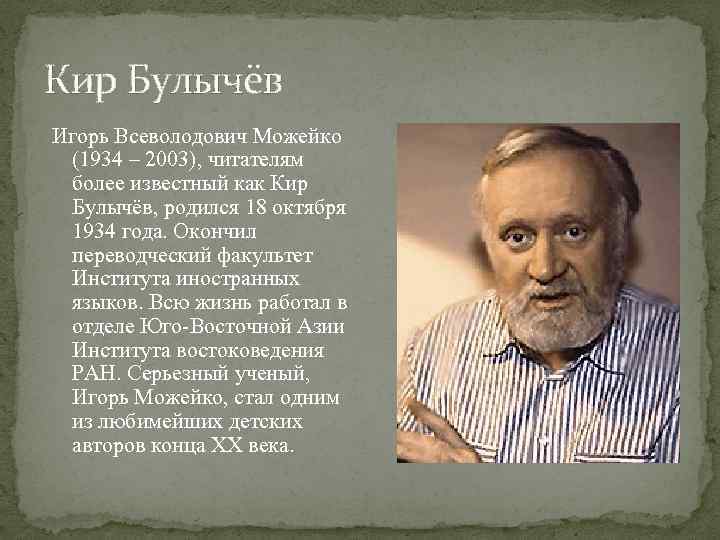 Кир Булычёв

Игорь Всеволодович Можейко (1934 – 2003), читателям более известный как Кир Булычёв, родился 18 октября 1934 года. Окончил переводческий факультет Института иностранных языков. Всю жизнь работал в отделе Юго-Восточной Азии Института востоковедения РАН. Серьезный ученый, Игорь Можейко, стал одним из любимейших детских авторов конца XX века.